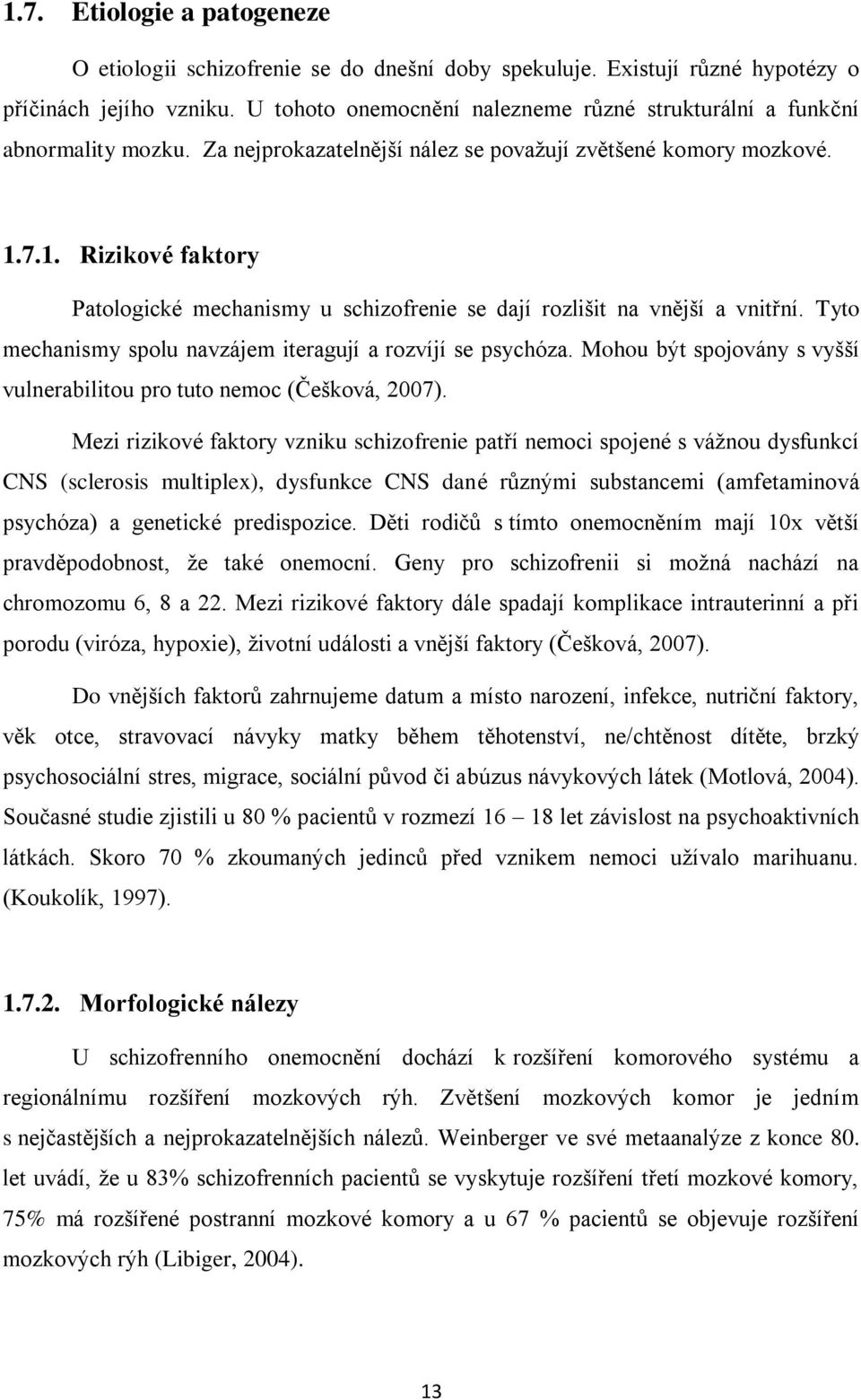 1.7. Etiologie a patogeneze

O etiologii schizofrenie se do dnešní doby spekuluje. Existují různé hypotézy o příčinách jejího vzniku. U tohoto onemocnění nalezneme různé strukturální a funkční abnormality mozku. Za nejprokazatelnější nález se považují zvětšené komory mozkové.

1.7.1. Rizikové faktory

Patologické mechanismy u schizofrenie se dají rozlišit na vnější a vnitřní. Tyto mechanismy spolu navzájem iteragují a rozvíjí se psychóza. Mohou být spojovány s vyšší vulnerabilitou pro tuto nemoc (Češková, 2007).

Mezi rizikové faktory vzniku schizofrenie patří nemoci spojené s vážnou dysfunkcí CNS (sclerosis multiplex), dysfunkce CNS dané různými substancemi (amfetaminová psychóza) a genetické predispozice. Děti rodičů s tímto onemocněním mají 10x větší pravděpodobnost, že také onemocní. Geny pro schizofrenii si možná nachází na chromozomu 6, 8 a 22. Mezi rizikové faktory dále spadají komplikace intrauterinní a při porodu (viróza, hypoxie), životní události a vnější faktory (Češková, 2007).

Do vnějších faktorů zahrnujeme datum a místo narození, infekce, nutriční faktory, věk otce, stravovací návyky matky během těhotenství, ne/chtěnost dítěte, brzký psychosociální stres, migrace, sociální původ či abúzus návykových látek (Motlová, 2004). Současné studie zjistili u 80 % pacientů v rozmezí 16 – 18 let závislost na psychoaktivních látkách. Skoro 70 % zkoumaných jedinců před vznikem nemoci užívalo marihuanu. (Koukolík, 1997).

1.7.2. Morfologické nálezy

U schizofrenního onemocnění dochází k rozšíření komorového systému a regionálnímu rozšíření mozkových rýh. Zvětšení mozkových komor je jedním s nejčastějších a nejprokazatelnějších nálezů. Weinberger ve své metaanalýze z konce 80. let uvádí, že u 83% schizofrenních pacientů se vyskytuje rozšíření třetí mozkové komory, 75% má rozšířené postranní mozkové komory a u 67 % pacientů se objevuje rozšíření mozkových rýh (Libiger, 2004).

13